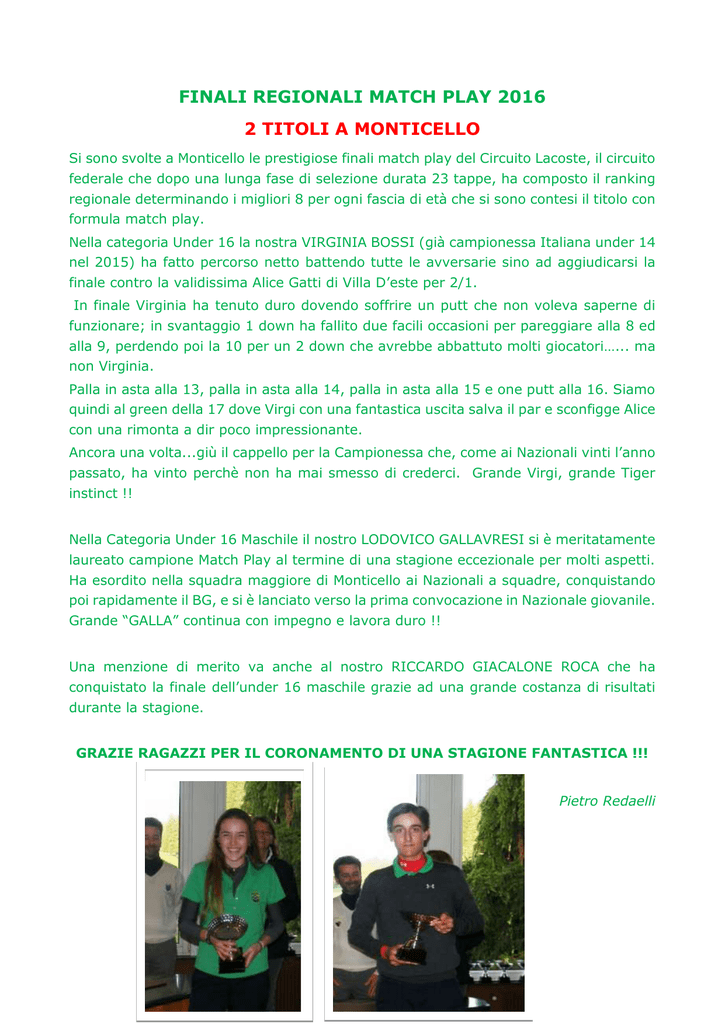 FINALI REGIONALI MATCH PLAY 2016

2 TITOLI A MONTICELLO

Si sono svolte a Monticello le prestigiose finali match play del Circuito Lacoste, il circuito federale che dopo una lunga fase di selezione durata 23 tappe, ha composto il ranking regionale determinando i migliori 8 per ogni fascia di età che si sono contesi il titolo con formula match play.

Nella categoria Under 16 la nostra VIRGINIA BOSSI (già campionessa Italiana under 14 nel 2015) ha fatto percorso netto battendo tutte le avversarie sino ad aggiudicarsi la finale contro la validissima Alice Gatti di Villa D'este per 2/1.

In finale Virginia ha tenuto duro dovendo soffrire un putt che non voleva saperne di funzionare; in svantaggio 1 down ha fallito due facili occasioni per pareggiare alla 8 ed alla 9, perdendo poi la 10 per un 2 down che avrebbe abbattuto molti giocatori…... ma non Virginia.

Palla in asta alla 13, palla in asta alla 14, palla in asta alla 15 e one putt alla 16. Siamo quindi al green della 17 dove Virgi con una fantastica uscita salva il par e sconfigge Alice con una rimonta a dir poco impressionante.

Ancora una volta...giù il cappello per la Campionessa che, come ai Nazionali vinti l'anno passato, ha vinto perchè non ha mai smesso di crederci. Grande Virgi, grande Tiger instinct !!

Nella Categoria Under 16 Maschile il nostro LODOVICO GALLAVRESI si è meritatamente laureato campione Match Play al termine di una stagione eccezionale per molti aspetti. Ha esordito nella squadra maggiore di Monticello ai Nazionali a squadre, conquistando poi rapidamente il BG, e si è lanciato verso la prima convocazione in Nazionale giovanile. Grande "GALLA" continua con impegno e lavora duro !!

Una menzione di merito va anche al nostro RICCARDO GIACALONE ROCA che ha conquistato la finale dell'under 16 maschile grazie ad una grande costanza di risultati durante la stagione.

GRAZIE RAGAZZI PER IL CORONAMENTO DI UNA STAGIONE FANTASTICA !!!

Pietro Redaelli